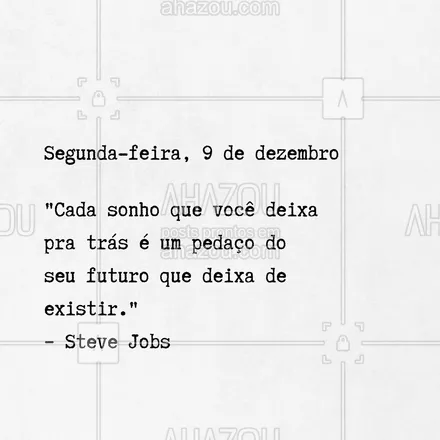 ahazou.com

Segunda-feira, 9 de dezembro

"Cada sonho que você deixa pra trás é um pedaço do seu futuro que deixa de existir."
- Steve Jobs

AHAZOU
posts prontos em
ahazou.com

AHAZOU